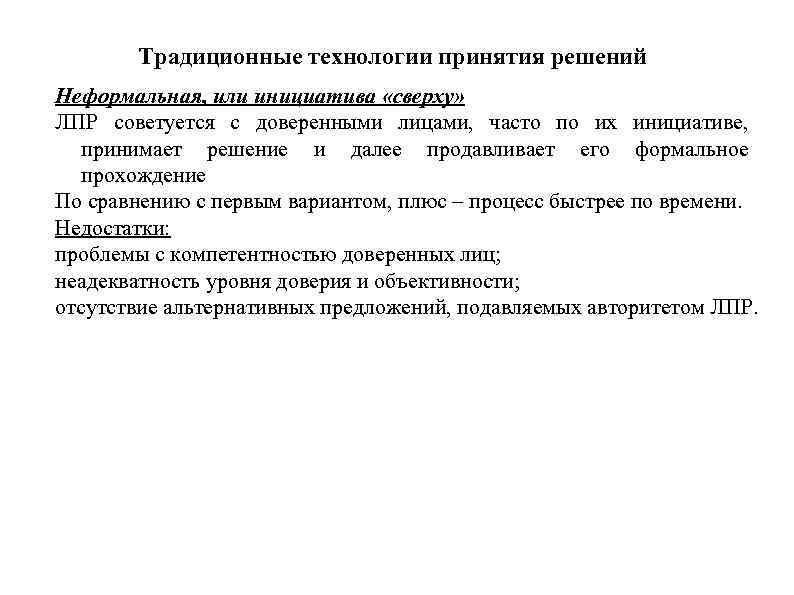 Традиционные технологии принятия решений

Неформальная, или инициатива «сверху»

ЛПР советуется с доверенными лицами, часто по их инициативе, принимает решение и далее продавливает его формальное прохождение

По сравнению с первым вариантом, плюс – процесс быстрее по времени.

Недостатки:

проблемы с компетентностью доверенных лиц;

неадекватность уровня доверия и объективности;

отсутствие альтернативных предложений, подавляемых авторитетом ЛПР.